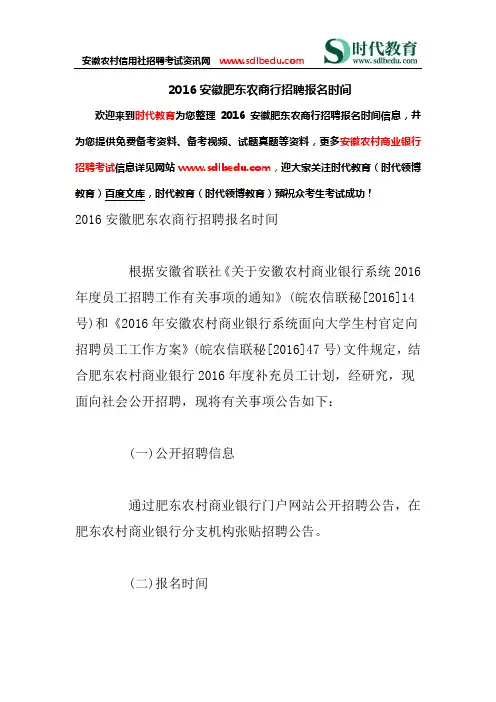 安徽农村信用社招聘考试资讯网 www.sdlbedu.com

时代教育
www.sdlbedu.com

2016 安徽肥东农商行招聘报名时间

欢迎来到时代教育为您整理 2016 安徽肥东农商行招聘报名时间信息，并为您提供免费备考资料、备考视频、试题真题等资料，更多安徽农村商业银行招聘考试信息详见网站 www.sdlbedu.com，迎大家关注时代教育（时代领博教育）百度文库，时代教育（时代领博教育）预祝众考生考试成功！

2016 安徽肥东农商行招聘报名时间

根据安徽省联社《关于安徽农村商业银行系统 2016 年度员工招聘工作有关事项的通知》(皖农信联秘[2016]14 号)和《2016 年安徽农村商业银行系统面向大学生村官定向招聘员工工作方案》(皖农信联秘[2016]47 号)文件规定，结合肥东农村商业银行 2016 年度补充员工计划，经研究，现面向社会公开招聘，现将有关事项公告如下：

(一)公开招聘信息

通过肥东农村商业银行门户网站公开招聘公告，在肥东农村商业银行分支机构张贴招聘公告。

(二)报名时间